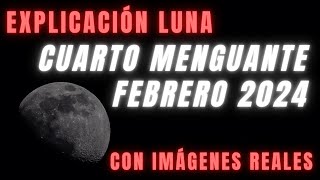 EXPLICACIÓN LUNA
CUARTO MENGUANTE
FEBRERO 2024
CON IMÁGENES REALES